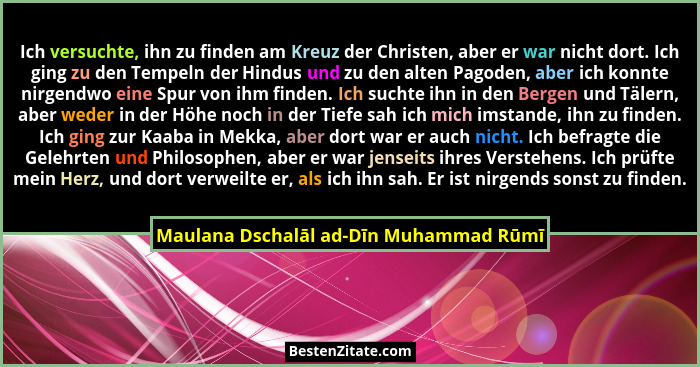 Ich versuchte, ihn zu finden am Kreuz der Christen, aber er war nicht dort. Ich ging zu den Tempeln der Hindus und zu den alten Pagoden, aber ich konnte nirgendwo eine Spur von ihm finden. Ich suchte ihn in den Bergen und Tälern, aber weder in der Höhe noch in der Tiefe sah ich mich imstande, ihn zu finden. Ich ging zur Kaaba in Mekka, aber dort war er auch nicht. Ich befragte die Gelehrten und Philosophen, aber er war jenseits ihres Verstehens. Ich prüfte mein Herz, und dort verweilte er, als ich ihn sah. Er ist nirgends sonst zu finden.

Maulana Dschalāl ad-Dīn Muhammad Rūmī

BestenZitate.com